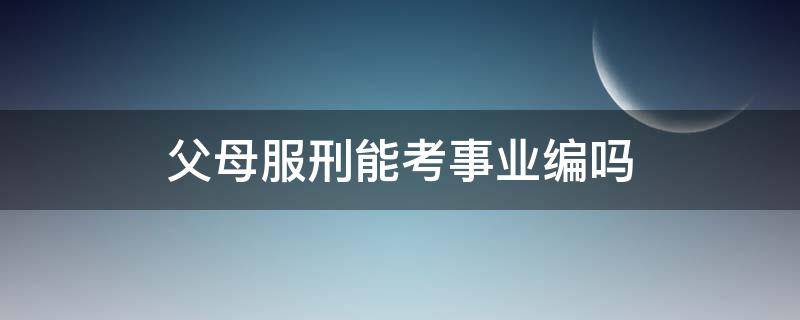 父母服刑能考事业编吗